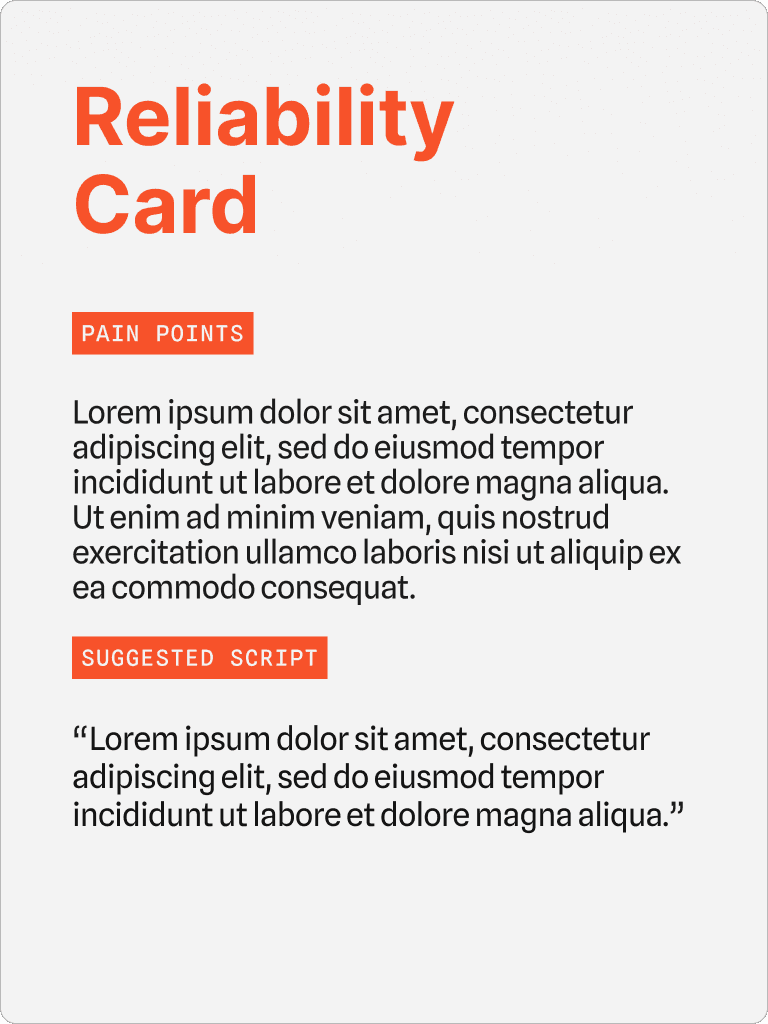 Reliability Card

PAIN POINTS

Lorem ipsum dolor sit amet, consectetur adipiscing elit, sed do eiusmod tempor incididunt ut labore et dolore magna aliqua. Ut enim ad minim veniam, quis nostrud exercitation ullamco laboris nisi ut aliquip ex ea commodo consequat.

SUGGESTED SCRIPT

“Lorem ipsum dolor sit amet, consectetur adipiscing elit, sed do eiusmod tempor incididunt ut labore et dolore magna aliqua.”